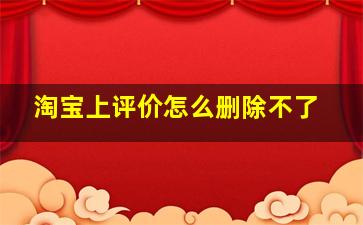 淘宝上评价怎么删除不了